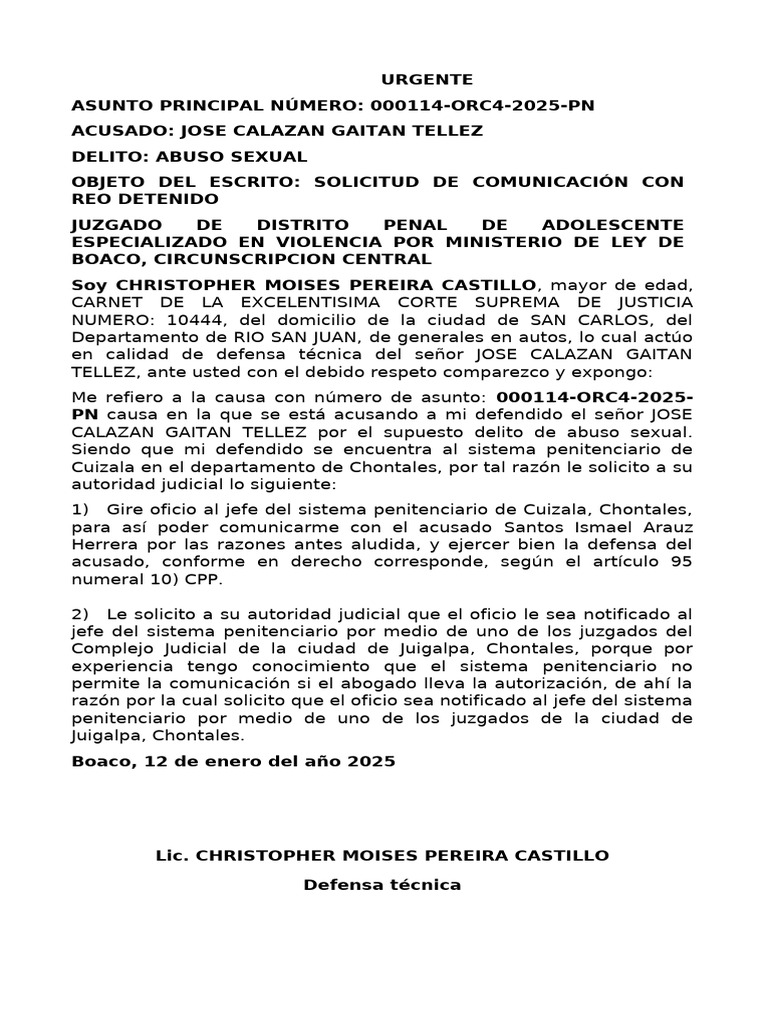 URGENTE

ASUNTO PRINCIPAL NÚMERO: 000114-ORC4-2025-PN

ACUSADO: JOSE CALAZAN GAITAN TELLEZ

DELITO: ABUSO SEXUAL

OBJETO DEL ESCRITO: SOLICITUD DE COMUNICACIÓN CON REO DETENIDO

JUZGADO DE DISTRITO PENAL DE ADOLESCENTE ESPECIALIZADO EN VIOLENCIA POR MINISTERIO DE LEY DE BOACO, CIRCUNSCRIPCION CENTRAL

Soy CHRISTOPHER MOISES PEREIRA CASTILLO, mayor de edad, CARNET DE LA EXCELENTISIMA CORTE SUPREMA DE JUSTICIA NUMERO: 10444, del domicilio de la ciudad de SAN CARLOS, del Departamento de RIO SAN JUAN, de generales en autos, lo cual actúo en calidad de defensa técnica del señor JOSE CALAZAN GAITAN TELLEZ, ante usted con el debido respeto comparezco y expongo:

Me refiero a la causa con número de asunto: 000114-ORC4-2025-PN causa en la que se está acusando a mi defendido el señor JOSE CALAZAN GAITAN TELLEZ por el supuesto delito de abuso sexual. Siendo que mi defendido se encuentra al sistema penitenciario de Cuizala en el departamento de Chontales, por tal razón le solicito a su autoridad judicial lo siguiente:

1) Gire oficio al jefe del sistema penitenciario de Cuizala, Chontales, para así poder comunicarme con el acusado Santos Ismael Arauz Herrera por las razones antes aludida, y ejercer bien la defensa del acusado, conforme en derecho corresponde, según el artículo 95 numeral 10) CPP.

2) Le solicito a su autoridad judicial que el oficio le sea notificado al jefe del sistema penitenciario por medio de uno de los juzgados del Complejo Judicial de la ciudad de Juigalpa, Chontales, porque por experiencia tengo conocimiento que el sistema penitenciario no permite la comunicación si el abogado lleva la autorización, de ahí la razón por la cual solicito que el oficio sea notificado al jefe del sistema penitenciario por medio de uno de los juzgados de la ciudad de Juigalpa, Chontales.

Boaco, 12 de enero del año 2025

Lic. CHRISTOPHER MOISES PEREIRA CASTILLO

Defensa técnica